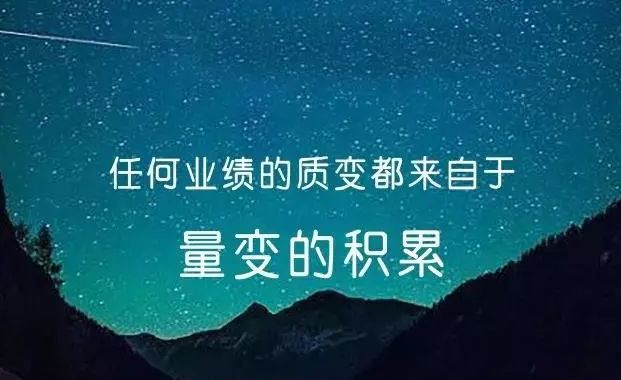 任何业绩的质变都来自于

量变的积累